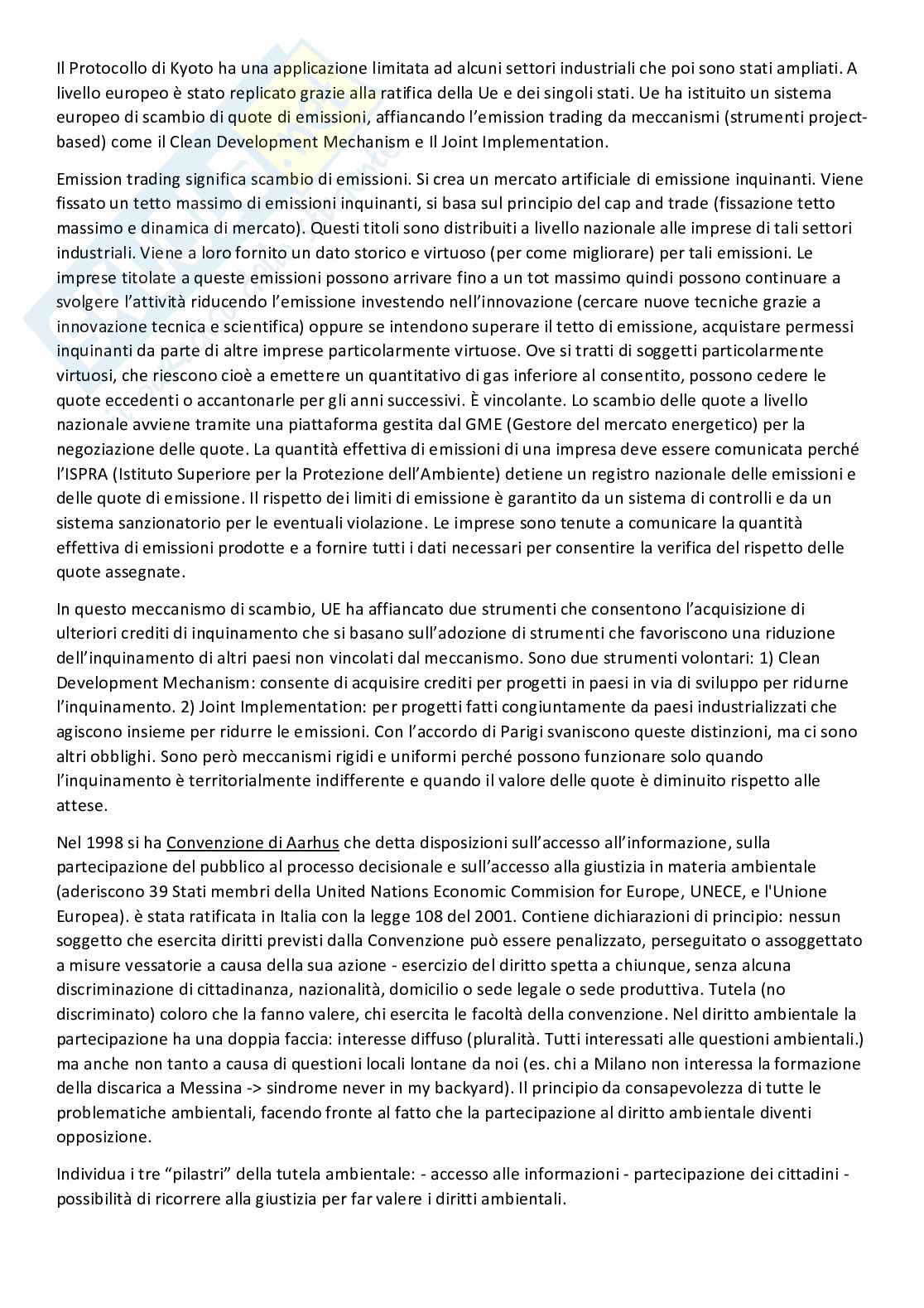 Il Protocollo di Kyoto ha una applicazione limitata ad alcuni settori industriali che poi sono stati ampliati. A livello europeo è stato replicato grazie alla ratifica della Ue e dei singoli stati. Ue ha istituito un sistema europeo di scambio di quote di emissioni, affiancando l'emission trading da meccanismi (strumenti project-based) come il Clean Development Mechanism e Il Joint Implementation.

Emission trading significa scambio di emissioni. Si crea un mercato artificiale di emissione inquinanti. Viene fissato un tetto massimo di emissioni inquinanti, si basa sul principio del cap and trade (fissazione tetto massimo e dinamica di mercato). Questi titoli sono distribuiti a livello nazionale alle imprese di tali settori industriali. Viene a loro fornito un dato storico e virtuoso (per come migliorare) per tali emissioni. Le imprese titolate a queste emissioni possono arrivare fino a un tot massimo quindi possono continuare a svolgere l'attività riducendo l'emissione investendo nell'innovazione (cercare nuove tecniche grazie a innovazione tecnica e scientifica) oppure se intendono superare il tetto di emissione, acquistare permessi inquinanti da parte di altre imprese particolarmente virtuose. Ove si tratti di soggetti particolarmente virtuosi, che riescono cioè a emettere un quantitativo di gas inferiore al consentito, possono cedere le quote eccedenti o accantonarle per gli anni successivi. È vincolante. Lo scambio delle quote a livello nazionale avviene tramite una piattaforma gestita dal GME (Gestore del mercato energetico) per la negoziazione delle quote. La quantità effettiva di emissioni di una impresa deve essere comunicata perché l'ISPRA (Istituto Superiore per la Protezione dell'Ambiente) detiene un registro nazionale delle emissioni e delle quote di emissione. Il rispetto dei limiti di emissione è garantito da un sistema di controlli e da un sistema sanzionatorio per le eventuali violazione. Le imprese sono tenute a comunicare la quantità effettiva di emissioni prodotte e a fornire tutti i dati necessari per consentire la verifica del rispetto delle quote assegnate.

In questo meccanismo di scambio, UE ha affiancato due strumenti che consentono l'acquisizione di ulteriori crediti di inquinamento che si basano sull'adozione di strumenti che favoriscono una riduzione dell'inquinamento di altri paesi non vincolati dal meccanismo. Sono due strumenti volontari: 1) Clean Development Mechanism: consente di acquisire crediti per progetti in paesi in via di sviluppo per ridurne l'inquinamento. 2) Joint Implementation: per progetti fatti congiuntamente da paesi industrializzati che agiscono insieme per ridurre le emissioni. Con l'accordo di Parigi svaniscono queste distinzioni, ma ci sono altri obblighi. Sono però meccanismi rigidi e uniformi perché possono funzionare solo quando l'inquinamento è territorialmente indifferente e quando il valore delle quote è diminuito rispetto alle attese.

Nel 1998 si ha Convenzione di Aarhus che detta disposizioni sull'accesso all'informazione, sulla partecipazione del pubblico al processo decisionale e sull'accesso alla giustizia in materia ambientale (aderiscono 39 Stati membri della United Nations Economic Commision for Europe, UNECE, e l'Unione Europea). è stata ratificata in Italia con la legge 108 del 2001. Contiene dichiarazioni di principio: nessun soggetto che esercita diritti previsti dalla Convenzione può essere penalizzato, perseguitato o assoggettato a misure vessatorie a causa della sua azione - esercizio del diritto spetta a chiunque, senza alcuna discriminazione di cittadinanza, nazionalità, domicilio o sede legale o sede produttiva. Tutela (no discriminato) coloro che la fanno valere, chi esercita le facoltà della convenzione. Nel diritto ambientale la partecipazione ha una doppia faccia: interesse diffuso (pluralità. Tutti interessati alle questioni ambientali.) ma anche non tanto a causa di questioni locali lontane da noi (es. chi a Milano non interessa la formazione della discarica a Messina -> sindrome never in my backyard). Il principio da consapevolezza di tutte le problematiche ambientali, facendo fronte al fatto che la partecipazione al diritto ambientale diventi opposizione.

Individua i tre "pilastri" della tutela ambientale: - accesso alle informazioni - partecipazione dei cittadini - possibilità di ricorrere alla giustizia per far valere i diritti ambientali.